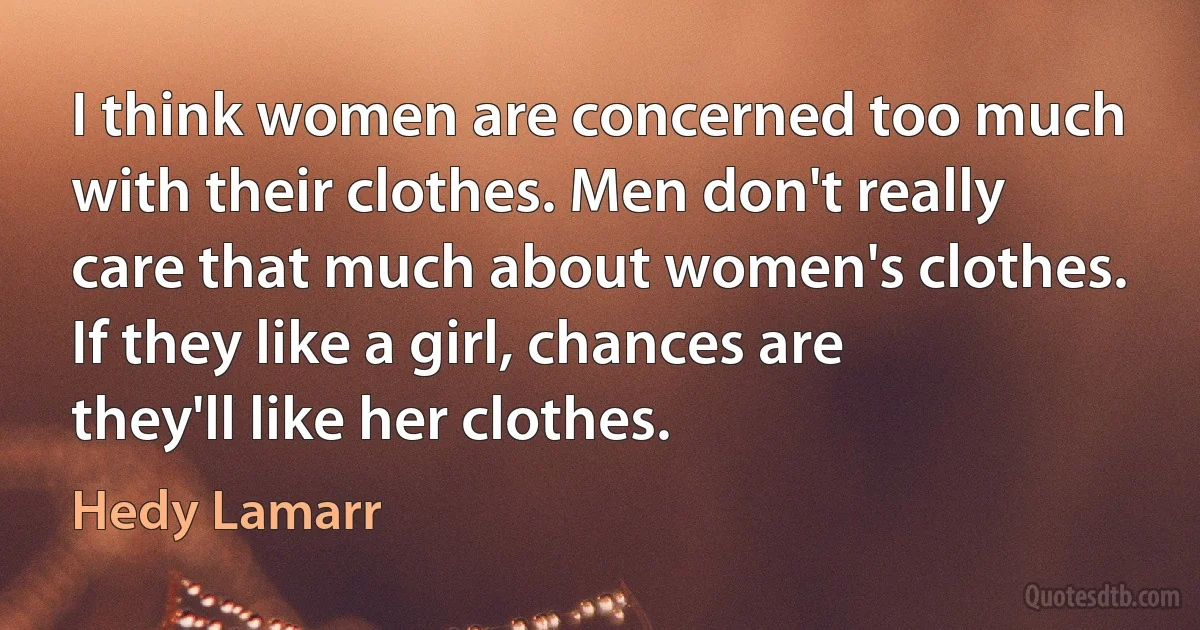 I think women are concerned too much with their clothes. Men don't really care that much about women's clothes. If they like a girl, chances are they'll like her clothes.

Hedy Lamarr

Quotesdtb.com